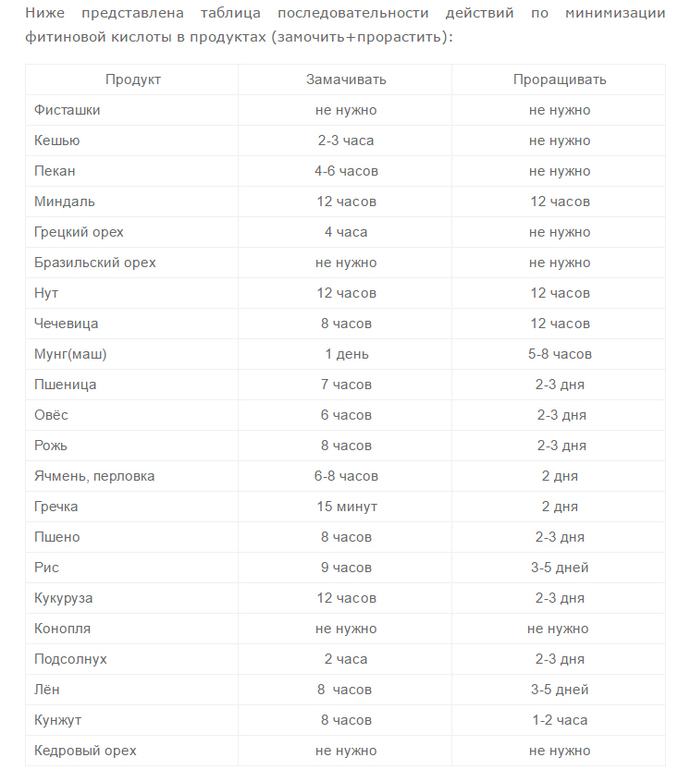 Ниже представлена таблица последовательности действий по минимизации фитиновой кислоты в продуктах (замочить+прорастить):

| Продукт | Замачивать | Проращивать |
|---|---|---|
| Фисташки | не нужно | не нужно |
| Кешью | 2-3 часа | не нужно |
| Пекан | 4-6 часов | не нужно |
| Миндаль | 12 часов | 12 часов |
| Грецкий орех | 4 часа | не нужно |
| Бразильский орех | не нужно | не нужно |
| Нут | 12 часов | 12 часов |
| Чечевица | 8 часов | 12 часов |
| Мунг(маш) | 1 день | 5-8 часов |
| Пшеница | 7 часов | 2-3 дня |
| Овёс | 6 часов | 2-3 дня |
| Рожь | 8 часов | 2-3 дня |
| Ячмень, перловка | 6-8 часов | 2 дня |
| Гречка | 15 минут | 2 дня |
| Пшено | 8 часов | 2-3 дня |
| Рис | 9 часов | 3-5 дней |
| Кукуруза | 12 часов | 2-3 дня |
| Конопля | не нужно | не нужно |
| Подсолнух | 2 часа | 2-3 дня |
| Лён | 8 часов | 3-5 дней |
| Кунжут | 8 часов | 1-2 часа |
| Кедровый орех | не нужно | не нужно |